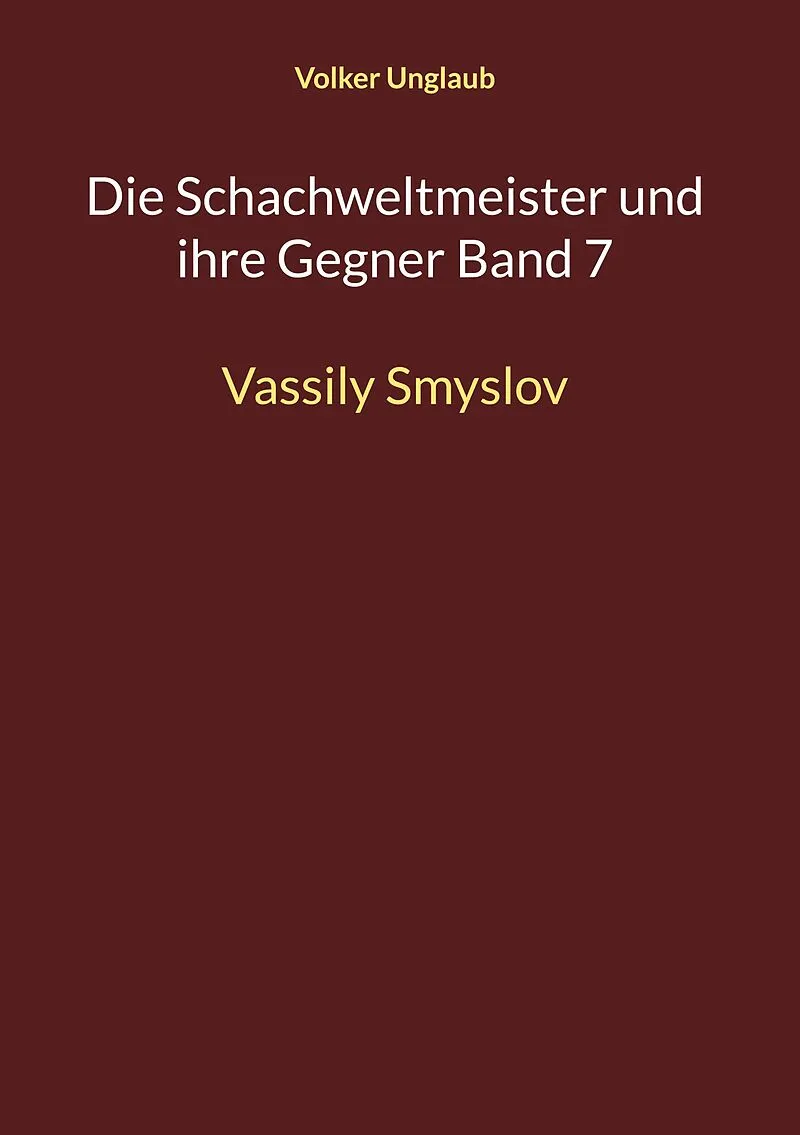 Volker Unglaub

Die Schachweltmeister und ihre Gegner Band 7

Vassily Smyslov